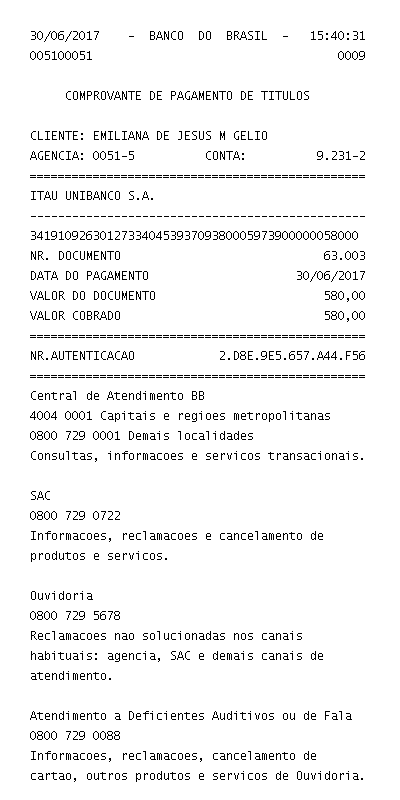 30/06/2017 - BANCO DO BRASIL - 15:40:31
005100051 0009

COMPROVANTE DE PAGAMENTO DE TITULOS

CLIENTE: EMILIANA DE JESUS M GELIO
AGENCIA: 0051-5 CONTA: 9.231-2
================================================
ITAU UNIBANCO S.A.
------------------------------------------------
34191092630127334045393709380005973900000058000
NR. DOCUMENTO 63.003
DATA DO PAGAMENTO 30/06/2017
VALOR DO DOCUMENTO 580,00
VALOR COBRADO 580,00
================================================
NR.AUTENTICACAO 2.D8E.9E5.657.A44.F56
================================================
Central de Atendimento BB
4004 0001 Capitais e regioes metropolitanas
0800 729 0001 Demais localidades
Consultas, informacoes e servicos transacionais.

SAC
0800 729 0722
Informacoes, reclamacoes e cancelamento de produtos e servicos.

Ouvidoria
0800 729 5678
Reclamacoes nao solucionadas nos canais habituais: agencia, SAC e demais canais de atendimento.

Atendimento a Deficientes Auditivos ou de Fala
0800 729 0088
Informacoes, reclamacoes, cancelamento de cartao, outros produtos e servicos de Ouvidoria.